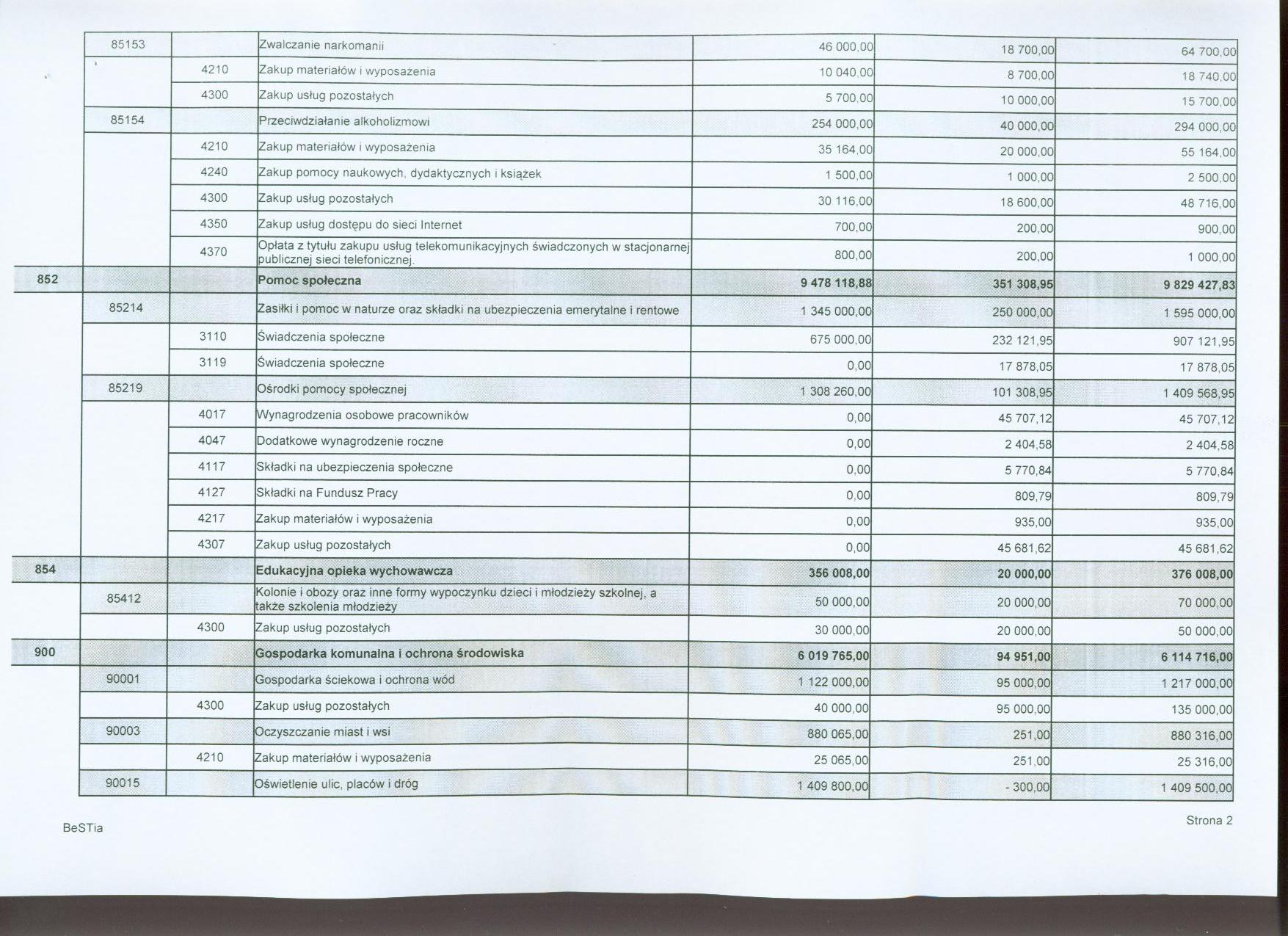 | | | | | | | |
|---|---|---|---|---|---|---|
| | 85153 | | Zwalczanie narkomanii | 46 000,00 | 18 700,00 | 64 700,00 |
| | | 4210 | Zakup materiałów i wyposażenia | 10 040,00 | 8 700,00 | 18 740,00 |
| | | 4300 | Zakup usług pozostałych | 5 700,00 | 10 000,00 | 15 700,00 |
| | 85154 | | Przeciwdziałanie alkoholizmowi | 254 000,00 | 40 000,00 | 294 000,00 |
| | | 4210 | Zakup materiałów i wyposażenia | 35 164,00 | 20 000,00 | 55 164,00 |
| | | 4240 | Zakup pomocy naukowych, dydaktycznych i książek | 1 500,00 | 1 000,00 | 2 500,00 |
| | | 4300 | Zakup usług pozostałych | 30 116,00 | 18 600,00 | 48 716,00 |
| | | 4350 | Zakup usług dostępu do sieci Internet | 700,00 | 200,00 | 900,00 |
| | | 4370 | Opłata z tytułu zakupu usług telekomunikacyjnych świadczonych w stacjonarnej publicznej sieci telefonicznej. | 800,00 | 200,00 | 1 000,00 |
| 852 | | | Pomoc społeczna | 9 478 118,88 | 351 308,95 | 9 829 427,83 |
| | 85214 | | Zasiłki i pomoc w naturze oraz składki na ubezpieczenia emerytalne i rentowe | 1 345 000,00 | 250 000,00 | 1 595 000,00 |
| | | 3110 | Świadczenia społeczne | 675 000,00 | 232 121,95 | 907 121,95 |
| | | 3119 | Świadczenia społeczne | 0,00 | 17 878,05 | 17 878,05 |
| | 85219 | | Ośrodki pomocy społecznej | 1 308 260,00 | 101 308,95 | 1 409 568,95 |
| | | 4017 | Wynagrodzenia osobowe pracowników | 0,00 | 45 707,12 | 45 707,12 |
| | | 4047 | Dodatkowe wynagrodzenie roczne | 0,00 | 2 404,58 | 2 404,58 |
| | | 4117 | Składki na ubezpieczenia społeczne | 0,00 | 5 770,84 | 5 770,84 |
| | | 4127 | Składki na Fundusz Pracy | 0,00 | 809,79 | 809,79 |
| | | 4217 | Zakup materiałów i wyposażenia | 0,00 | 935,00 | 935,00 |
| | | 4307 | Zakup usług pozostałych | 0,00 | 45 681,62 | 45 681,62 |
| 854 | | | Edukacyjna opieka wychowawcza | 356 008,00 | 20 000,00 | 376 008,00 |
| | 85412 | | Kolonie i obozy oraz inne formy wypoczynku dzieci i młodzieży szkolnej, a także szkolenia młodzieży | 50 000,00 | 20 000,00 | 70 000,00 |
| | | 4300 | Zakup usług pozostałych | 30 000,00 | 20 000,00 | 50 000,00 |
| 900 | | | Gospodarka komunalna i ochrona środowiska | 6 019 765,00 | 94 951,00 | 6 114 716,00 |
| | 90001 | | Gospodarka ściekowa i ochrona wód | 1 122 000,00 | 95 000,00 | 1 217 000,00 |
| | | 4300 | Zakup usług pozostałych | 40 000,00 | 95 000,00 | 135 000,00 |
| | 90003 | | Oczyszczanie miast i wsi | 880 065,00 | 251,00 | 880 316,00 |
| | | 4210 | Zakup materiałów i wyposażenia | 25 065,00 | 251,00 | 25 316,00 |
| | 90015 | | Oświetlenie ulic, placów i dróg | 1 409 800,00 | - 300,00 | 1 409 500,00 |

BeSTia

Strona 2